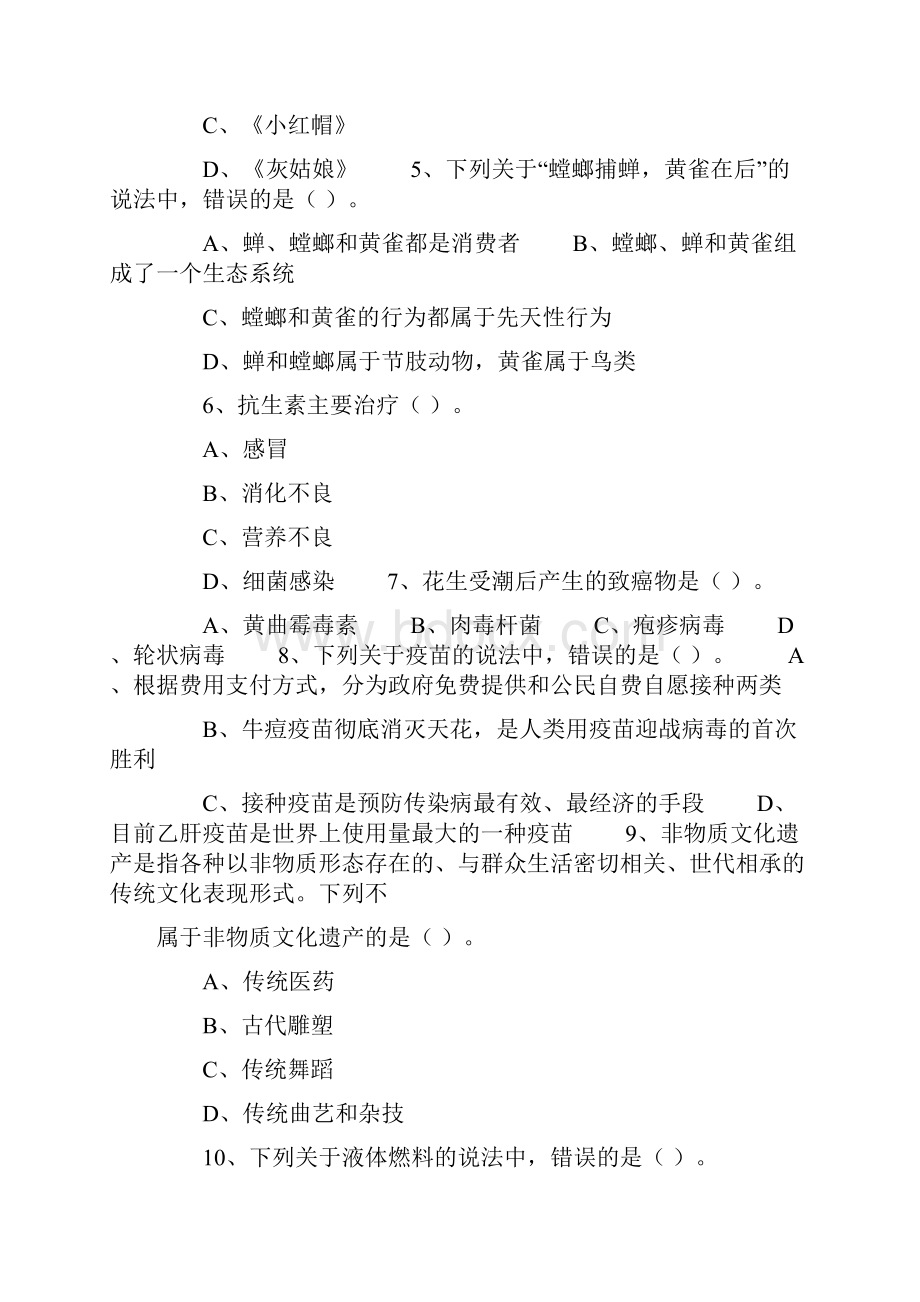 C、《小红帽》

D、《灰姑娘》　　5、下列关于“螳螂捕蝉，黄雀在后”的说法中，错误的是（ ）。

A、蝉、螳螂和黄雀都是消费者　　B、螳螂、蝉和黄雀组成了一个生态系统

C、螳螂和黄雀的行为都属于先天性行为

D、蝉和螳螂属于节肢动物，黄雀属于鸟类

6、抗生素主要治疗（ ）。

A、感冒

B、消化不良

C、营养不良

D、细菌感染　　7、花生受潮后产生的致癌物是（ ）。

A、黄曲霉毒素　　B、肉毒杆菌　　C、疱疹病毒　　D、轮状病毒　　8、下列关于疫苗的说法中，错误的是（ ）。　　A、根据费用支付方式，分为政府免费提供和公民自费自愿接种两类

B、牛痘疫苗彻底消灭天花，是人类用疫苗迎战病毒的首次胜利

C、接种疫苗是预防传染病最有效、最经济的手段　　D、目前乙肝疫苗是世界上使用量最大的一种疫苗　　9、非物质文化遗产是指各种以非物质形态存在的、与群众生活密切相关、世代相承的传统文化表现形式。下列不

属于非物质文化遗产的是（ ）。

A、传统医药

B、古代雕塑

C、传统舞蹈

D、传统曲艺和杂技

10、下列关于液体燃料的说法中，错误的是（ ）。